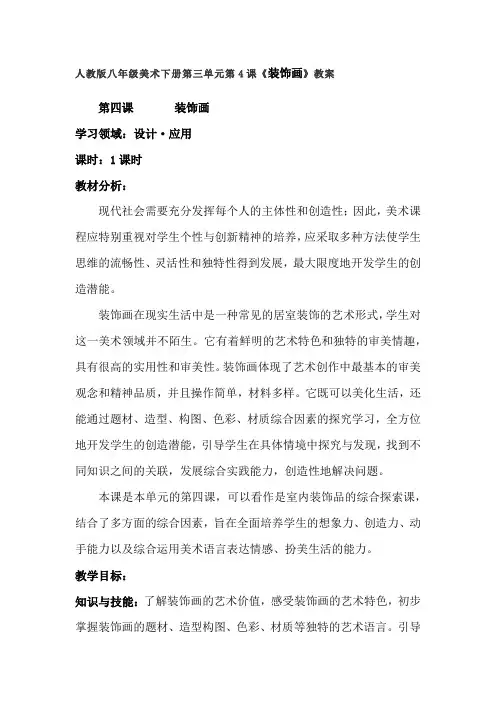 人教版八年级美术下册第三单元第4课《装饰画》教案

第四课 装饰画

学习领域：设计·应用

课时：1课时

教材分析：

现代社会需要充分发挥每个人的主体性和创造性；因此，美术课程应特别重视对学生个性与创新精神的培养，应采取多种方法使学生思维的流畅性、灵活性和独特性得到发展，最大限度地开发学生的创造潜能。

装饰画在现实生活中是一种常见的居室装饰的艺术形式，学生对这一美术领域并不陌生。它有着鲜明的艺术特色和独特的审美情趣，具有很高的实用性和审美性。装饰画体现了艺术创作中最基本的审美观念和精神品质，并且操作简单，材料多样。它既可以美化生活，还能通过题材、造型、构图、色彩、材质综合因素的探究学习，全方位地开发学生的创造潜能，引导学生在具体情境中探究与发现，找到不同知识之间的关联，发展综合实践能力，创造性地解决问题。

本课是本单元的第四课，可以看作是室内装饰品的综合探索课，结合了多方面的综合因素，旨在全面培养学生的想象力、创造力、动手能力以及综合运用美术语言表达情感、扮美生活的能力。

教学目标：

知识与技能：了解装饰画的艺术价值，感受装饰画的艺术特色，初步掌握装饰画的题材、造型构图、色彩、材质等独特的艺术语言。引导